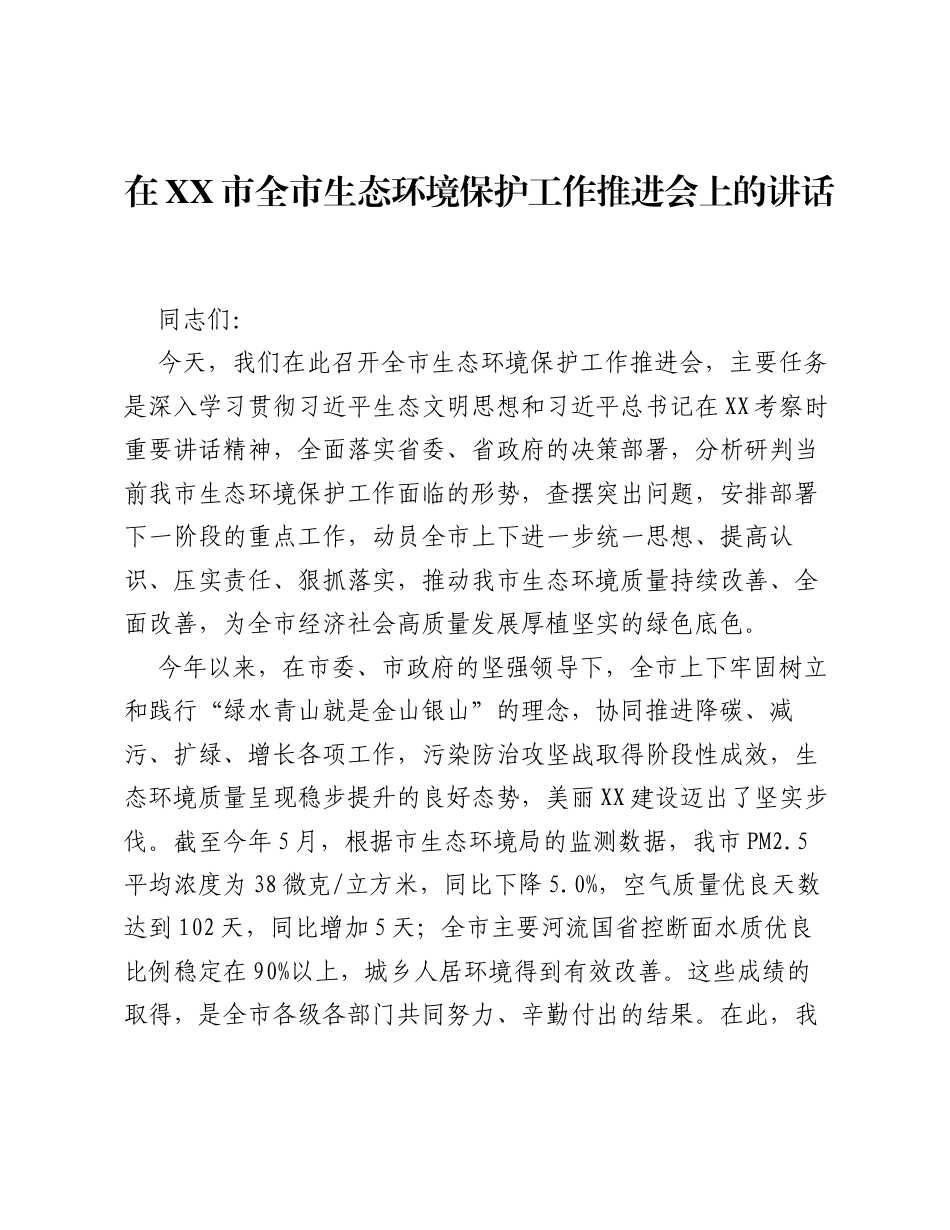 在XX市全市生态环境保护工作推进会上的讲话

同志们:

今天，我们在此召开全市生态环境保护工作推进会，主要任务是深入学习贯彻习近平生态文明思想和习近平总书记在XX考察时重要讲话精神，全面落实省委、省政府的决策部署，分析研判当前我市生态环境保护工作面临的形势，查摆突出问题，安排部署下一阶段的重点工作，动员全市上下进一步统一思想、提高认识、压实责任、狠抓落实，推动我市生态环境质量持续改善、全面改善，为全市经济社会高质量发展厚植坚实的绿色底色。

今年以来，在市委、市政府的坚强领导下，全市上下牢固树立和践行“绿水青山就是金山银山”的理念，协同推进降碳、减污、扩绿、增长各项工作，污染防治攻坚战取得阶段性成效，生态环境质量呈现稳步提升的良好态势，美丽XX建设迈出了坚实步伐。截至今年5月，根据市生态环境局的监测数据，我市PM2.5平均浓度为38微克/立方米，同比下降5.0%，空气质量优良天数达到102天，同比增加5天；全市主要河流国省控断面水质优良比例稳定在90%以上，城乡人居环境得到有效改善。这些成绩的取得，是全市各级各部门共同努力、辛勤付出的结果。在此，我